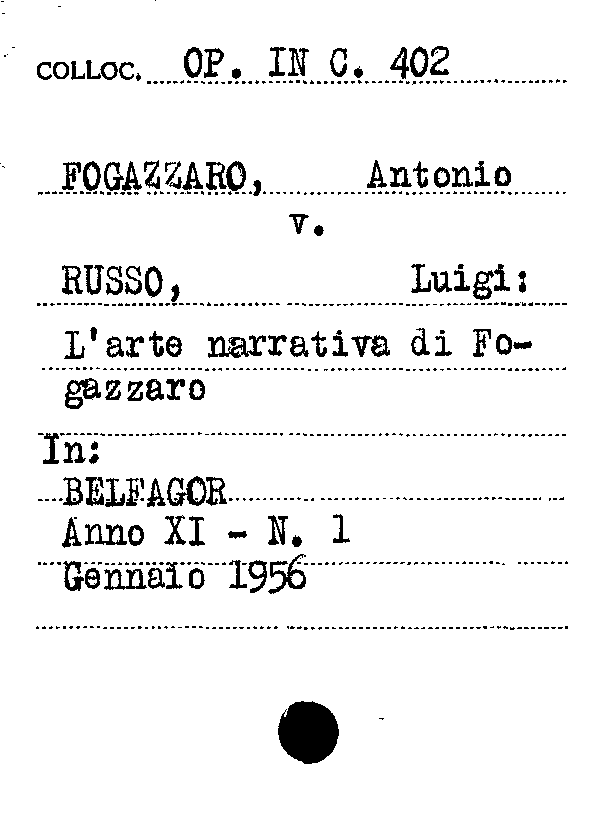 COLLOC. OP. IN C. 402

FOGAZZARO, Antonio
v.
RUSSO, Luigi:
L'arte narrativa di Fogazzaro

In:
BELFAGOR
Anno XI - N. 1
Gennaio 1956